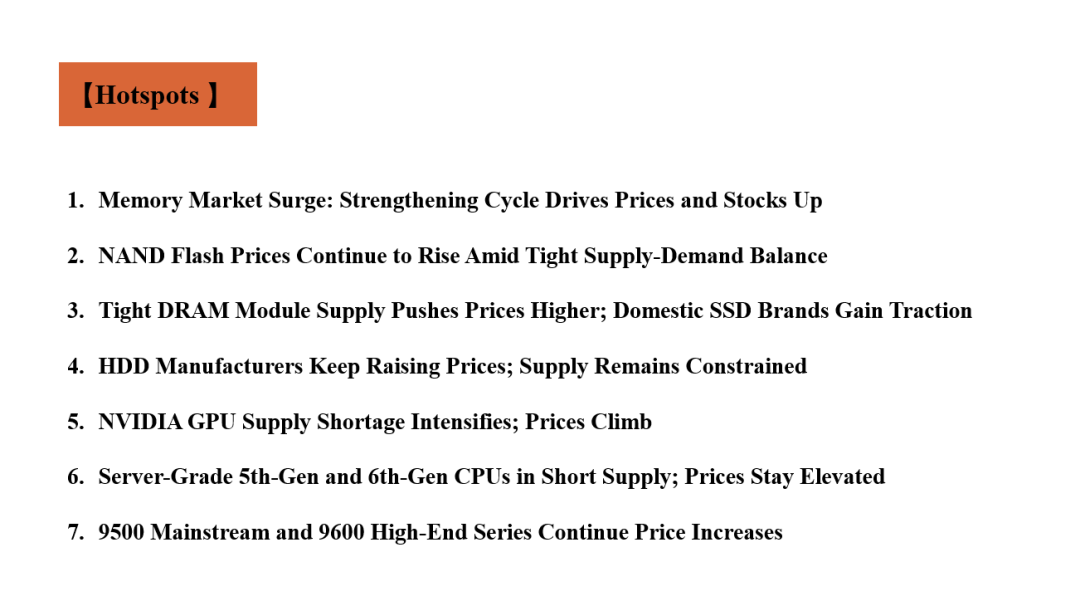 【Hotspots 】

1. Memory Market Surge: Strengthening Cycle Drives Prices and Stocks Up

2. NAND Flash Prices Continue to Rise Amid Tight Supply-Demand Balance

3. Tight DRAM Module Supply Pushes Prices Higher; Domestic SSD Brands Gain Traction

4. HDD Manufacturers Keep Raising Prices; Supply Remains Constrained

5. NVIDIA GPU Supply Shortage Intensifies; Prices Climb

6. Server-Grade 5th-Gen and 6th-Gen CPUs in Short Supply; Prices Stay Elevated

7. 9500 Mainstream and 9600 High-End Series Continue Price Increases